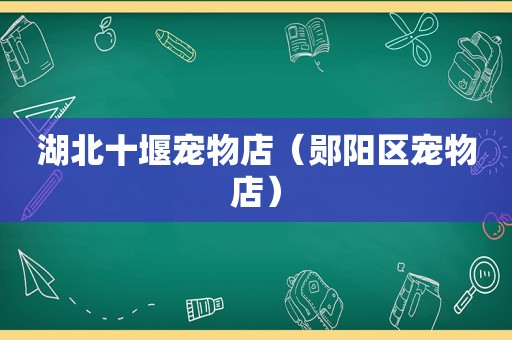 湖北十堰宠物店（郧阳区宠物店）